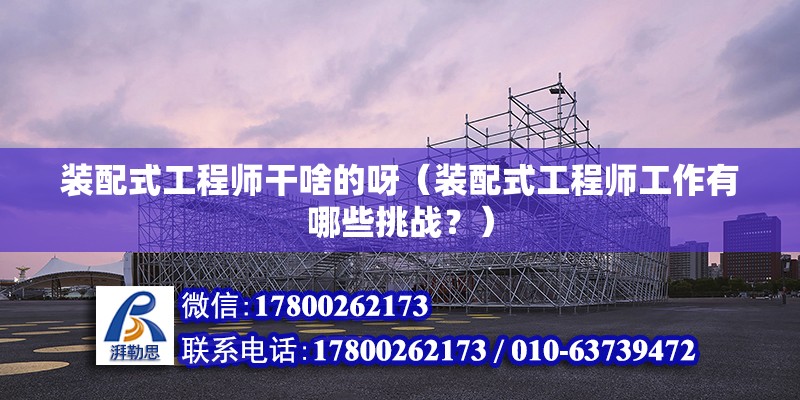 装配式工程师干啥的呀（装配式工程师工作有哪些挑战？）

湃勒思

微信：17800262173

联系电话：17800262173 / 010-63739472